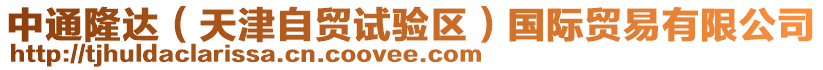 中通隆达（天津自贸试验区）国际贸易有限公司
http://tjhuldaclarissa.cn.coovee.com